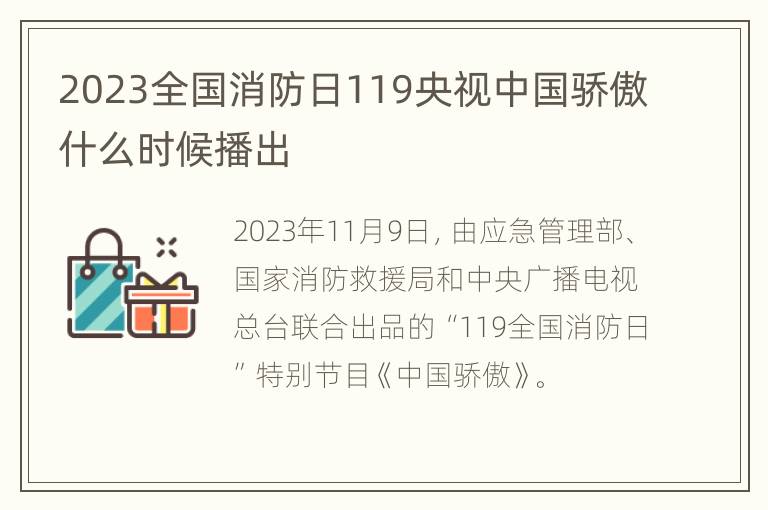 2023全国消防日119央视中国骄傲什么时候播出

2023年11月9日，由应急管理部、国家消防救援局和中央广播电视总台联合出品的“119全国消防日”特别节目《中国骄傲》。